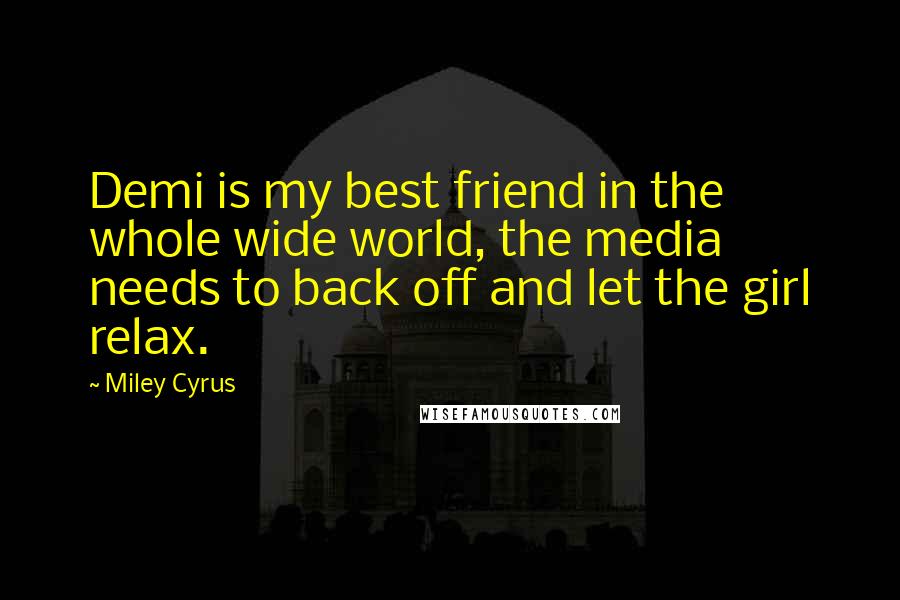 Demi is my best friend in the whole wide world, the media needs to back off and let the girl relax.

~ Miley Cyrus

WISEFAMOUSQUOTES.COM